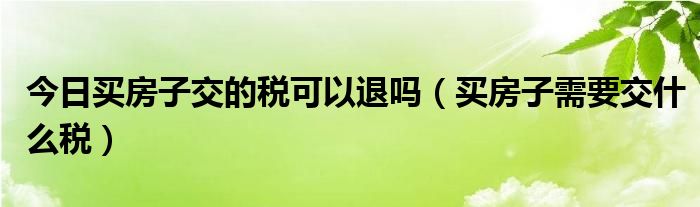 今日买房子交的税可以退吗（买房子需要交什么税）